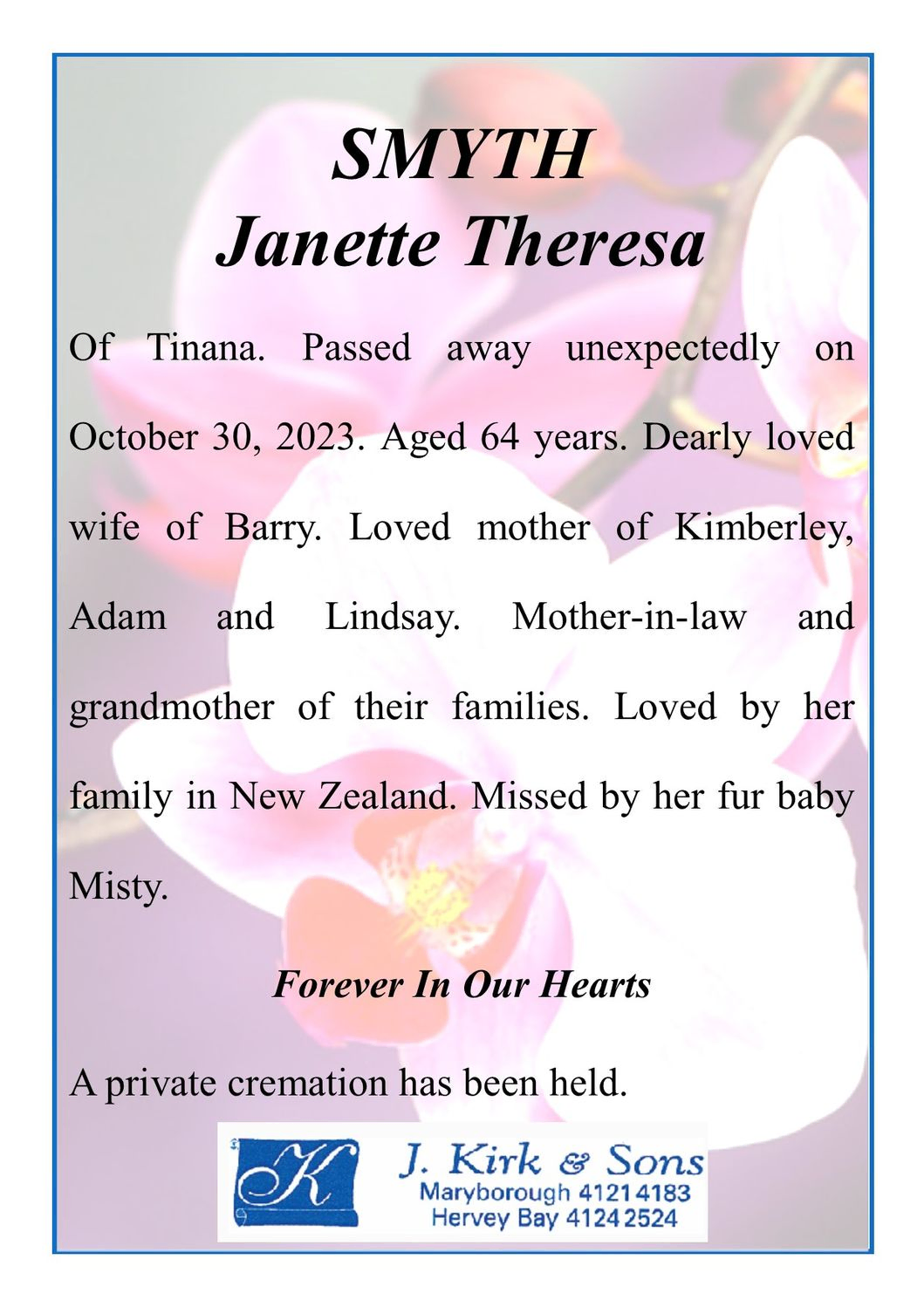 SMYTH
Janette Theresa

Of Tinana. Passed away unexpectedly on October 30, 2023. Aged 64 years. Dearly loved wife of Barry. Loved mother of Kimberley, Adam and Lindsay. Mother-in-law and grandmother of their families. Loved by her family in New Zealand. Missed by her fur baby Misty.

Forever In Our Hearts

A private cremation has been held.

K
J. Kirk & Sons
Maryborough 4121 4183
Hervey Bay 4124 2524